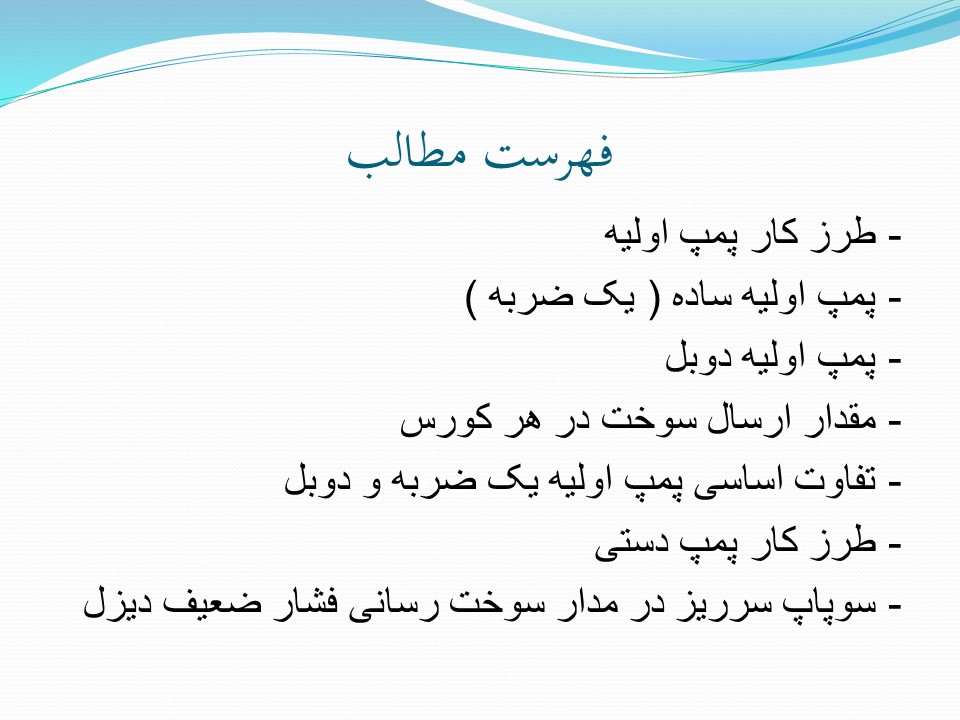 فهرست مطالب

- طرز کار پمپ اولیه

- پمپ اولیه ساده ( یک ضربه )

- پمپ اولیه دوبل

- مقدار ارسال سوخت در هر کورس

- تفاوت اساسی پمپ اولیه یک ضربه و دوبل

- طرز کار پمپ دستی

- سوپاپ سرریز در مدار سوخت رسانی فشار ضعیف دیزل